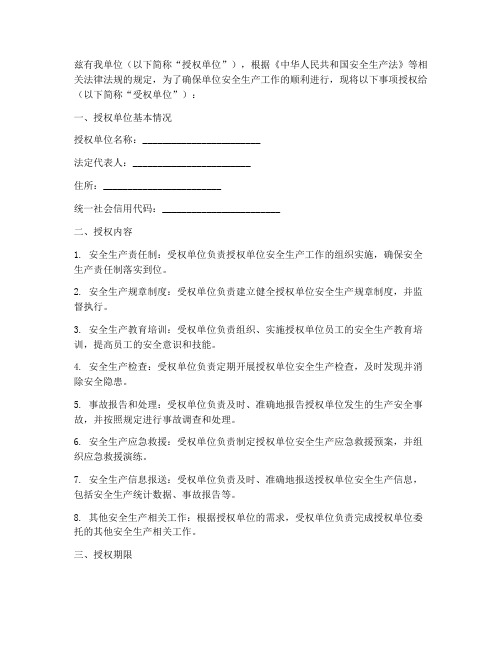 兹有我单位（以下简称“授权单位”），根据《中华人民共和国安全生产法》等相关法律法规的规定，为了确保单位安全生产工作的顺利进行，现将以下事项授权给（以下简称“受权单位”）：

一、授权单位基本情况

授权单位名称：________________________

法定代表人：________________________

住所：________________________

统一社会信用代码：________________________

二、授权内容

1. 安全生产责任制：受权单位负责授权单位安全生产工作的组织实施，确保安全生产责任制落实到位。

2. 安全生产规章制度：受权单位负责建立健全授权单位安全生产规章制度，并监督执行。

3. 安全生产教育培训：受权单位负责组织、实施授权单位员工的安全生产教育培训，提高员工的安全意识和技能。

4. 安全生产检查：受权单位负责定期开展授权单位安全生产检查，及时发现并消除安全隐患。

5. 事故报告和处理：受权单位负责及时、准确地报告授权单位发生的生产安全事故，并按照规定进行事故调查和处理。

6. 安全生产应急救援：受权单位负责制定授权单位安全生产应急救援预案，并组织应急救援演练。

7. 安全生产信息报送：受权单位负责及时、准确地报送授权单位安全生产信息，包括安全生产统计数据、事故报告等。

8. 其他安全生产相关工作：根据授权单位的需求，受权单位负责完成授权单位委托的其他安全生产相关工作。

三、授权期限